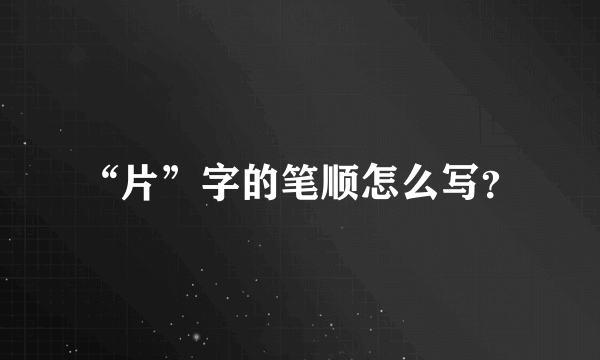 “片”字的笔顺怎么写？